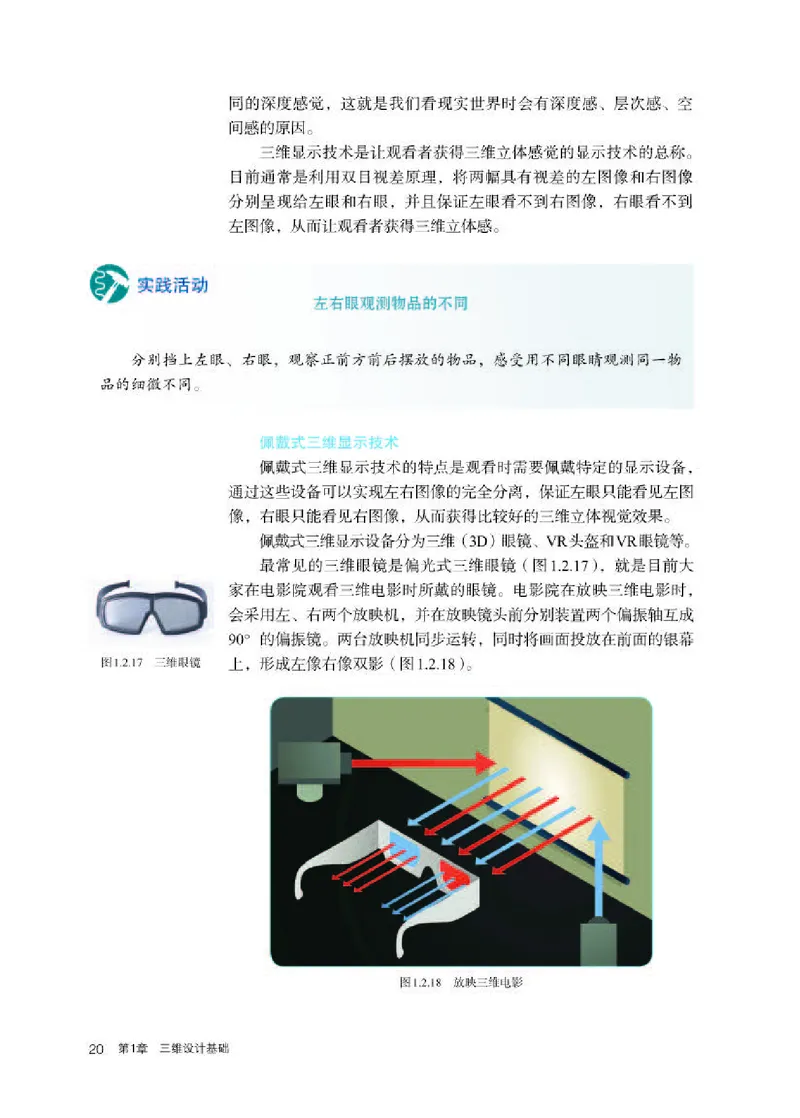 同的深度感觉，这就是我们看现实世界时会有深度感、层次感、空间感的原因。

三维显示技术是让观看者获得三维立体感觉的显示技术的总称。目前通常是利用双目视差原理，将两幅具有视差的左图像和右图像分别呈现给左眼和右眼，并且保证左眼看不到右图像，右眼看不到左图像，从而让观看者获得三维立体感。

实践活动

左右眼观测物品的不同

分别挡上左眼、右眼，观察正前方前后摆放的物品，感受用不同眼睛观测同一物品的细微不同。

佩戴式三维显示技术

佩戴式三维显示技术的特点是观看时需要佩戴特定的显示设备，通过这些设备可以实现左右图像的完全分离，保证左眼只能看见左图像，右眼只能看见右图像，从而获得比较好的三维立体视觉效果。

佩戴式三维显示设备分为三维（3D）眼镜、VR头盔和VR眼镜等。

最常见的三维眼镜是偏光式三维眼镜（图1.2.17），就是目前大家在电影院观看三维电影时所戴的眼镜。电影院在放映三维电影时，会采用左、右两个放映机，并在放映镜头前分别装置两个偏振轴互成90°的偏振镜。两台放映机同步运转，同时将画面投放在前面的银幕上，形成左像右像双影（图1.2.18）。

图1.2.17 三维眼镜

图1.2.18 放映三维电影

20 第1章 三维设计基础